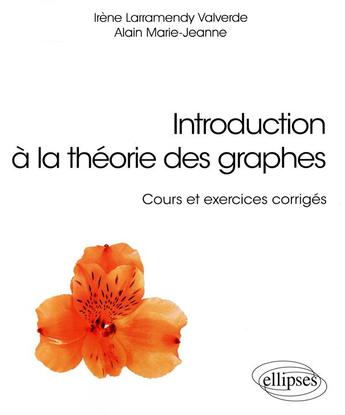 Irène Larramendy Valverde
Alain Marie-Jeanne

Introduction à la théorie des graphes

Cours et exercices corrigés

ellipses